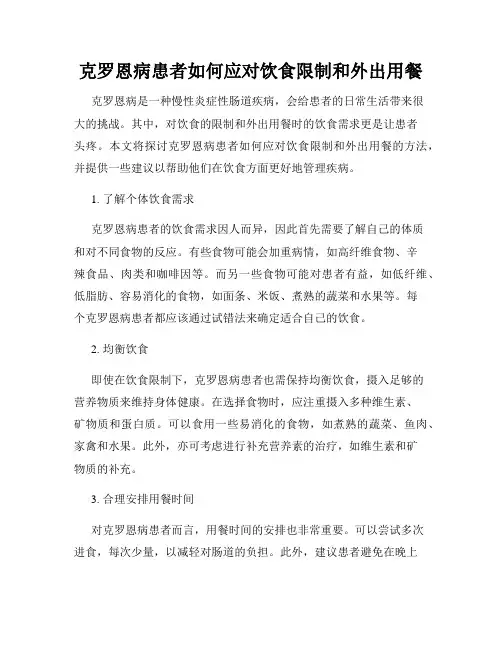 克罗恩病患者如何应对饮食限制和外出用餐

克罗恩病是一种慢性炎症性肠道疾病，会给患者的日常生活带来很大的挑战。其中，对饮食的限制和外出用餐时的饮食需求更是让患者头疼。本文将探讨克罗恩病患者如何应对饮食限制和外出用餐的方法，并提供一些建议以帮助他们在饮食方面更好地管理疾病。

1. 了解个体饮食需求

克罗恩病患者的饮食需求因人而异，因此首先需要了解自己的体质和对不同食物的反应。有些食物可能会加重病情，如高纤维食物、辛辣食品、肉类和咖啡因等。而另一些食物可能对患者有益，如低纤维、低脂肪、容易消化的食物，如面条、米饭、煮熟的蔬菜和水果等。每个克罗恩病患者都应该通过试错法来确定适合自己的饮食。

2. 均衡饮食

即使在饮食限制下，克罗恩病患者也需保持均衡饮食，摄入足够的营养物质来维持身体健康。在选择食物时，应注重摄入多种维生素、矿物质和蛋白质。可以食用一些易消化的食物，如煮熟的蔬菜、鱼肉、家禽和水果。此外，亦可考虑进行补充营养素的治疗，如维生素和矿物质的补充。

3. 合理安排用餐时间

对克罗恩病患者而言，用餐时间的安排也非常重要。可以尝试多次进食，每次少量，以减轻对肠道的负担。此外，建议患者避免在晚上